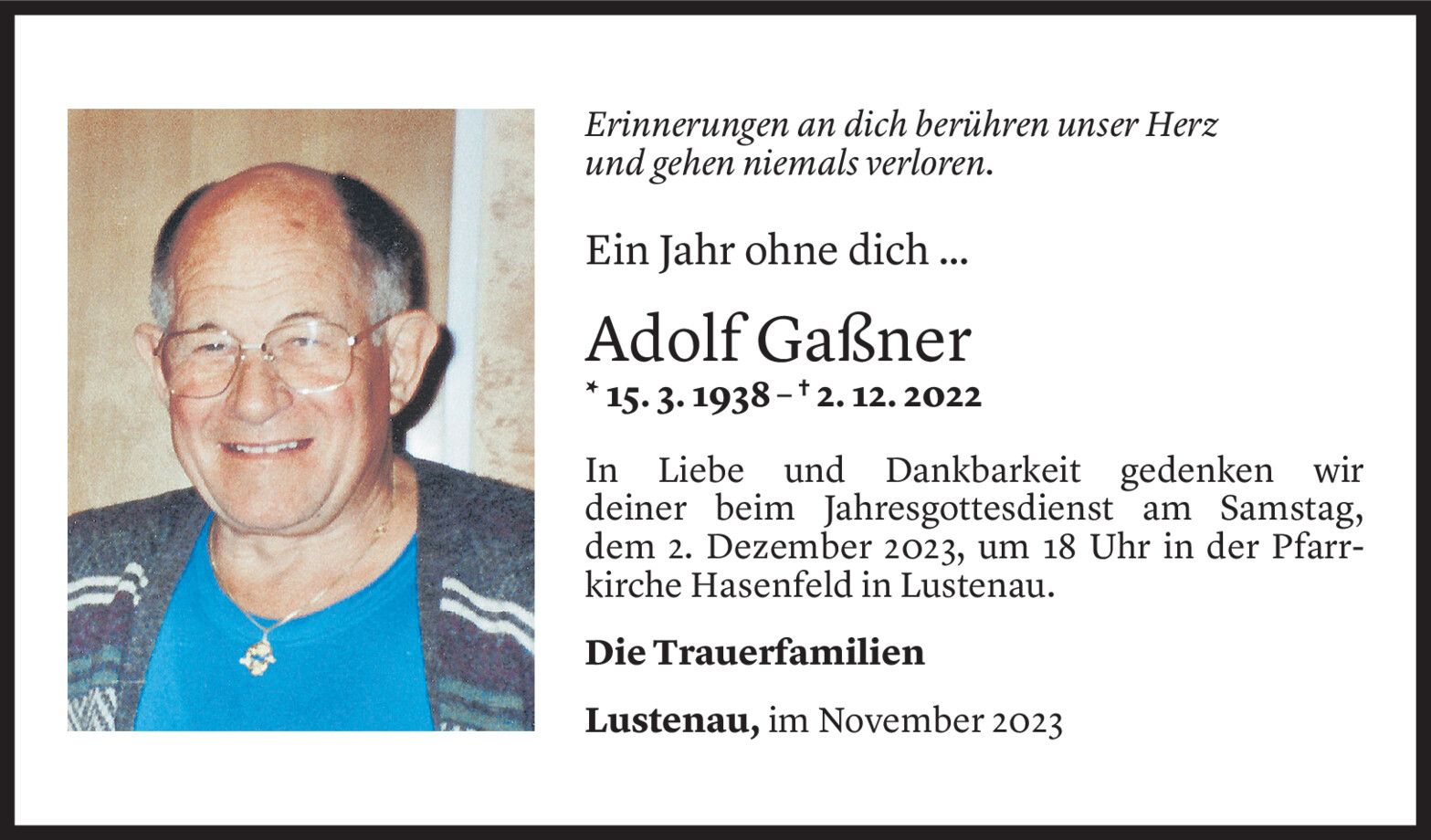 Erinnerungen an dich berühren unser Herz
und gehen niemals verloren.

Ein Jahr ohne dich ...

Adolf Gaßner

* 15. 3. 1938 – † 2. 12. 2022

In Liebe und Dankbarkeit gedenken wir deiner beim Jahresgottesdienst am Samstag, dem 2. Dezember 2023, um 18 Uhr in der Pfarrkirche Hasenfeld in Lustenau.

Die Trauerfamilien

Lustenau, im November 2023